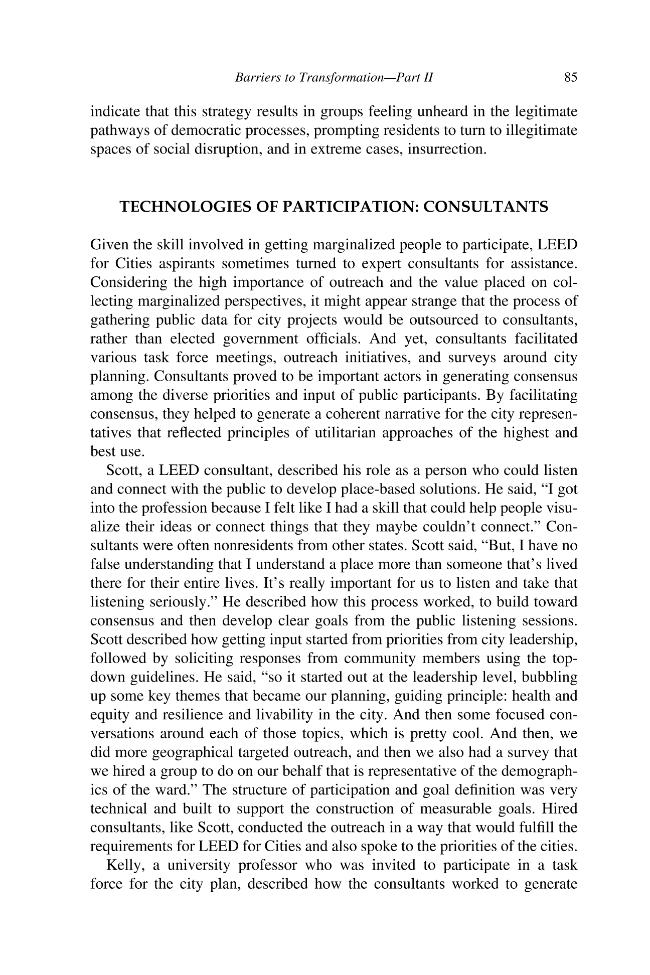 Barriers to Transformation—Part II 85

indicate that this strategy results in groups feeling unheard in the legitimate pathways of democratic processes, prompting residents to turn to illegitimate spaces of social disruption, and in extreme cases, insurrection.

TECHNOLOGIES OF PARTICIPATION: CONSULTANTS

Given the skill involved in getting marginalized people to participate, LEED for Cities aspirants sometimes turned to expert consultants for assistance. Considering the high importance of outreach and the value placed on collecting marginalized perspectives, it might appear strange that the process of gathering public data for city projects would be outsourced to consultants, rather than elected government officials. And yet, consultants facilitated various task force meetings, outreach initiatives, and surveys around city planning. Consultants proved to be important actors in generating consensus among the diverse priorities and input of public participants. By facilitating consensus, they helped to generate a coherent narrative for the city representatives that reflected principles of utilitarian approaches of the highest and best use.

Scott, a LEED consultant, described his role as a person who could listen and connect with the public to develop place-based solutions. He said, "I got into the profession because I felt like I had a skill that could help people visualize their ideas or connect things that they maybe couldn't connect." Consultants were often nonresidents from other states. Scott said, "But, I have no false understanding that I understand a place more than someone that's lived there for their entire lives. It's really important for us to listen and take that listening seriously." He described how this process worked, to build toward consensus and then develop clear goals from the public listening sessions. Scott described how getting input started from priorities from city leadership, followed by soliciting responses from community members using the top-down guidelines. He said, "so it started out at the leadership level, bubbling up some key themes that became our planning, guiding principle: health and equity and resilience and livability in the city. And then some focused conversations around each of those topics, which is pretty cool. And then, we did more geographical targeted outreach, and then we also had a survey that we hired a group to do on our behalf that is representative of the demographics of the ward." The structure of participation and goal definition was very technical and built to support the construction of measurable goals. Hired consultants, like Scott, conducted the outreach in a way that would fulfill the requirements for LEED for Cities and also spoke to the priorities of the cities.

Kelly, a university professor who was invited to participate in a task force for the city plan, described how the consultants worked to generate